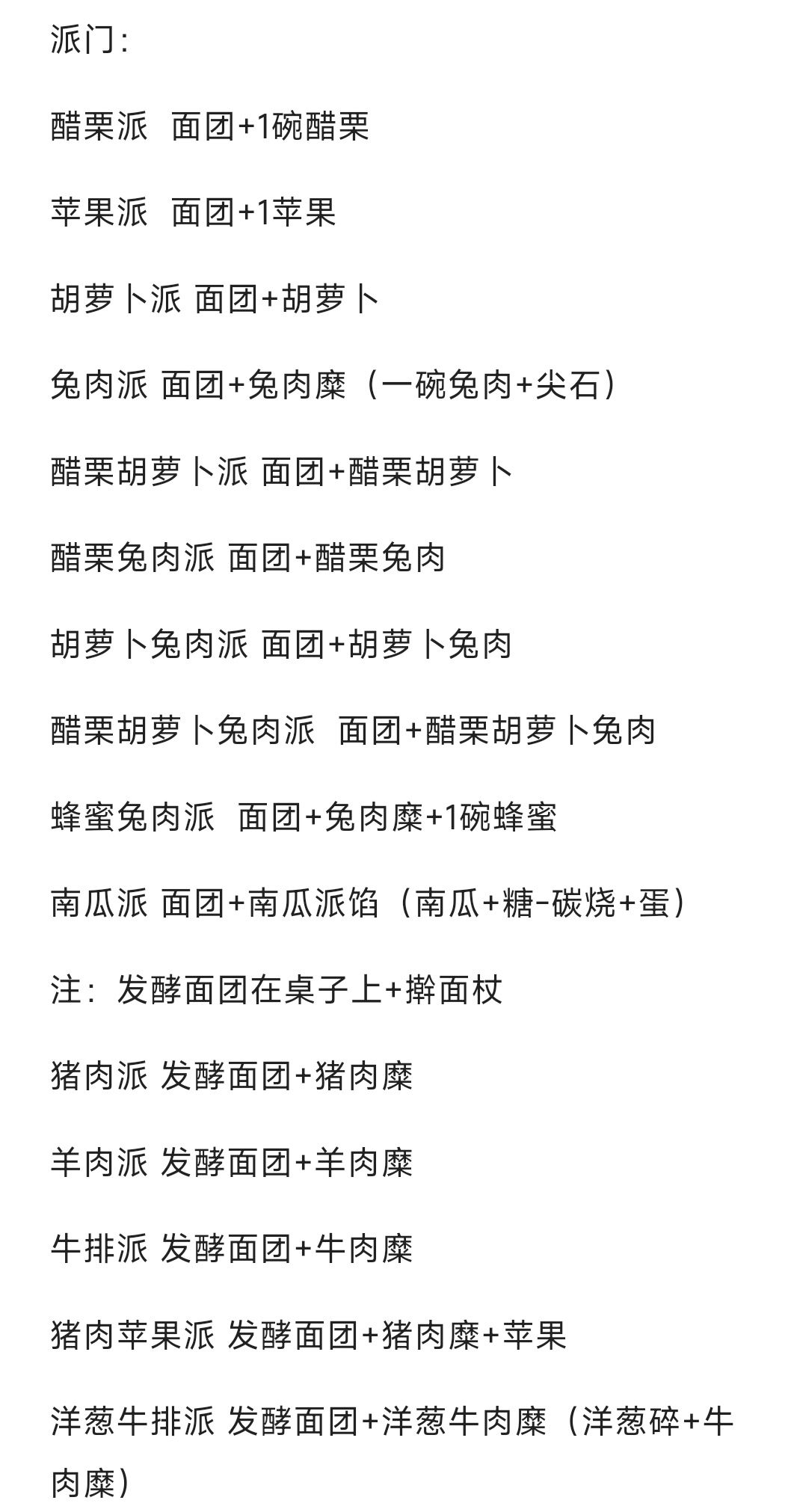 派门：

醋栗派 面团+1碗醋栗

苹果派 面团+1苹果

胡萝卜派 面团+胡萝卜

兔肉派 面团+兔肉糜（一碗兔肉+尖石）

醋栗胡萝卜派 面团+醋栗胡萝卜

醋栗兔肉派 面团+醋栗兔肉

胡萝卜兔肉派 面团+胡萝卜兔肉

醋栗胡萝卜兔肉派 面团+醋栗胡萝卜兔肉

蜂蜜兔肉派 面团+兔肉糜+1碗蜂蜜

南瓜派 面团+南瓜派馅（南瓜+糖-碳烧+蛋）

注：发酵面团在桌子上+擀面杖

猪肉派 发酵面团+猪肉糜

羊肉派 发酵面团+羊肉糜

牛排派 发酵面团+牛肉糜

猪肉苹果派 发酵面团+猪肉糜+苹果

洋葱牛排派 发酵面团+洋葱牛肉糜（洋葱碎+牛肉糜）